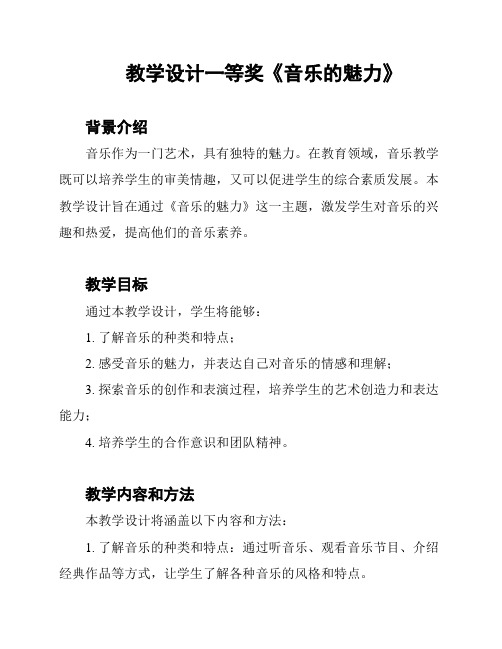 教学设计一等奖《音乐的魅力》

背景介绍

音乐作为一门艺术，具有独特的魅力。在教育领域，音乐教学既可以培养学生的审美情趣，又可以促进学生的综合素质发展。本教学设计旨在通过《音乐的魅力》这一主题，激发学生对音乐的兴趣和热爱，提高他们的音乐素养。

教学目标

通过本教学设计，学生将能够：

1. 了解音乐的种类和特点；

2. 感受音乐的魅力，并表达自己对音乐的情感和理解；

3. 探索音乐的创作和表演过程，培养学生的艺术创造力和表达能力；

4. 培养学生的合作意识和团队精神。

教学内容和方法

本教学设计将涵盖以下内容和方法：

1. 了解音乐的种类和特点：通过听音乐、观看音乐节目、介绍经典作品等方式，让学生了解各种音乐的风格和特点。